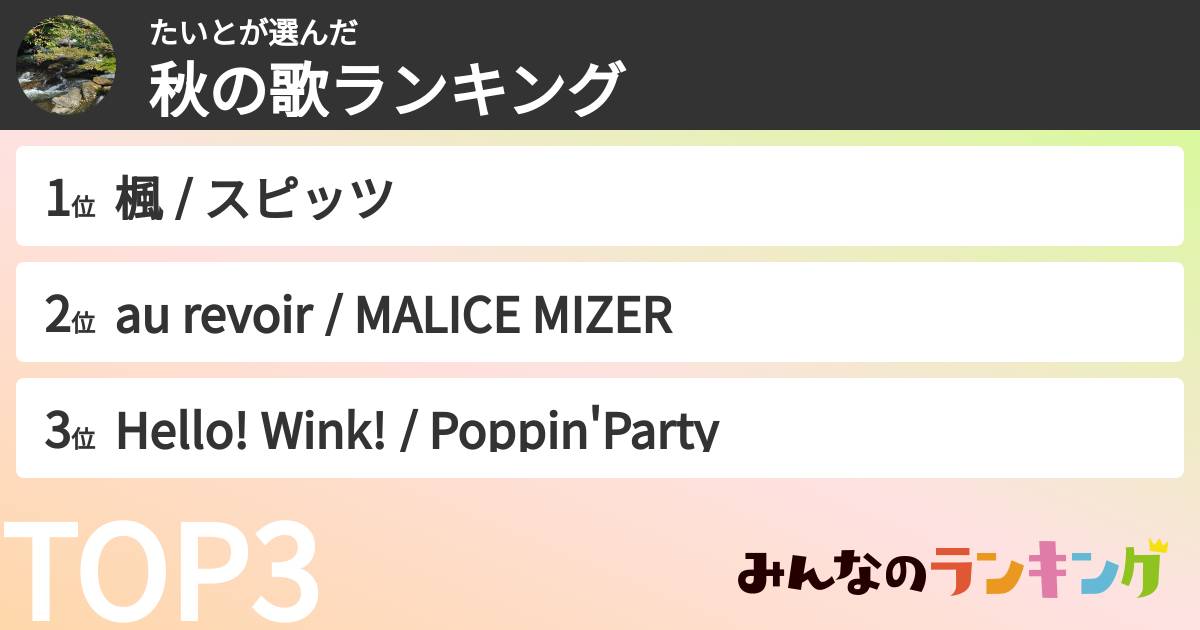 たいとが選んだ
秋の歌ランキング

1位 楓 / スピッツ

2位 au revoir / MALICE MIZER

3位 Hello! Wink! / Poppin'Party

TOP3

みんなのランキング